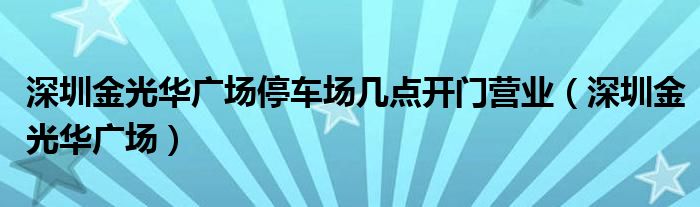 深圳金光华广场停车场几点开门营业（深圳金光华广场）